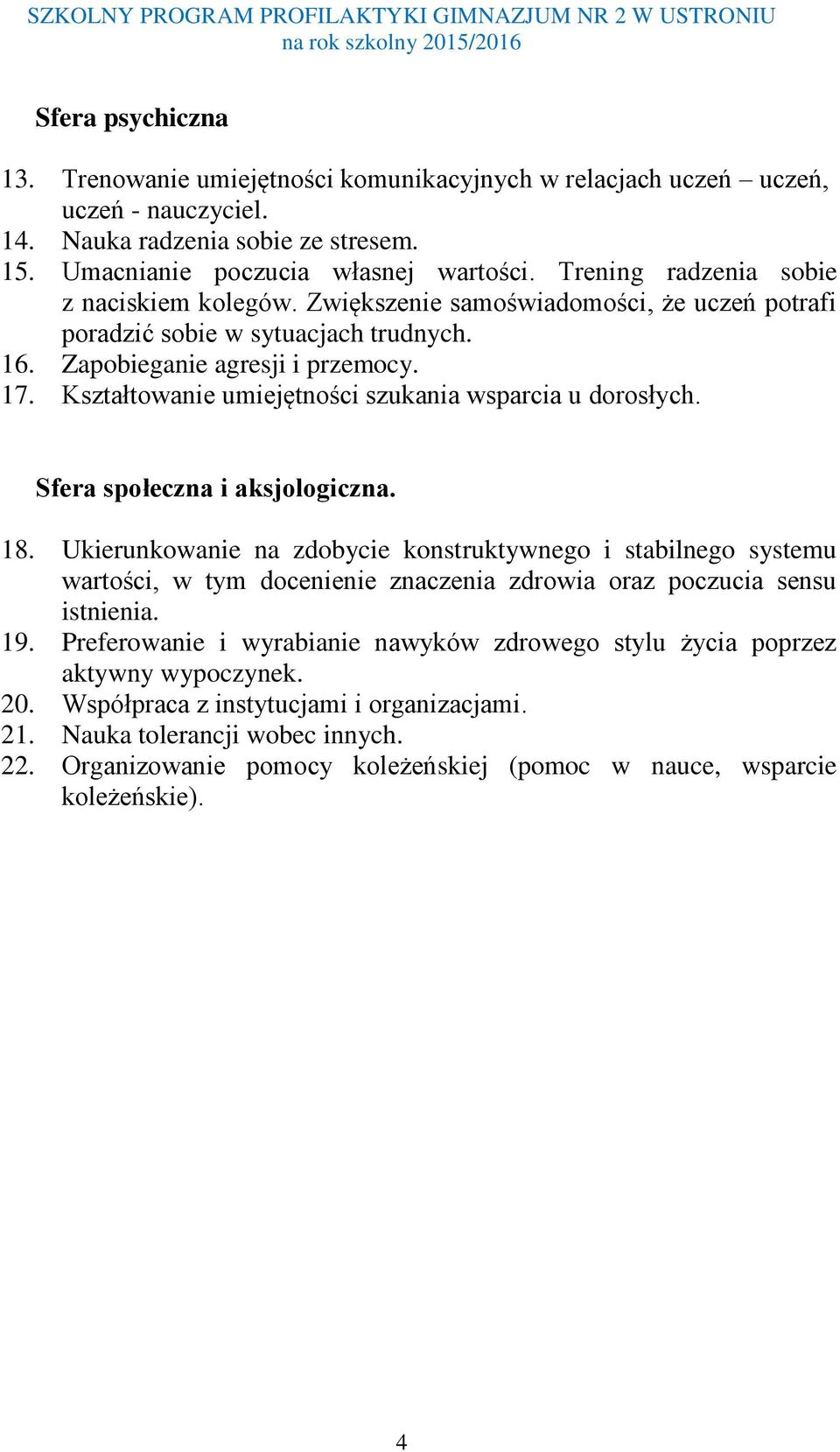 SZKOLNY PROGRAM PROFILAKTYKI GIMNAZJUM NR 2 W USTRONIU
na rok szkolny 2015/2016

Sfera psychiczna

13. Trenowanie umiejętności komunikacyjnych w relacjach uczeń – uczeń, uczeń - nauczyciel.
14. Nauka radzenia sobie ze stresem.
15. Umacnianie poczucia własnej wartości. Trening radzenia sobie z naciskiem kolegów. Zwiększenie samoświadomości, że uczeń potrafi poradzić sobie w sytuacjach trudnych.
16. Zapobieganie agresji i przemocy.
17. Kształtowanie umiejętności szukania wsparcia u dorosłych.

Sfera społeczna i aksjologiczna.

18. Ukierunkowanie na zdobycie konstruktywnego i stabilnego systemu wartości, w tym docenienie znaczenia zdrowia oraz poczucia sensu istnienia.
19. Preferowanie i wyrabianie nawyków zdrowego stylu życia poprzez aktywny wypoczynek.
20. Współpraca z instytucjami i organizacjami.
21. Nauka tolerancji wobec innych.
22. Organizowanie pomocy koleżeńskiej (pomoc w nauce, wsparcie koleżeńskie).

4